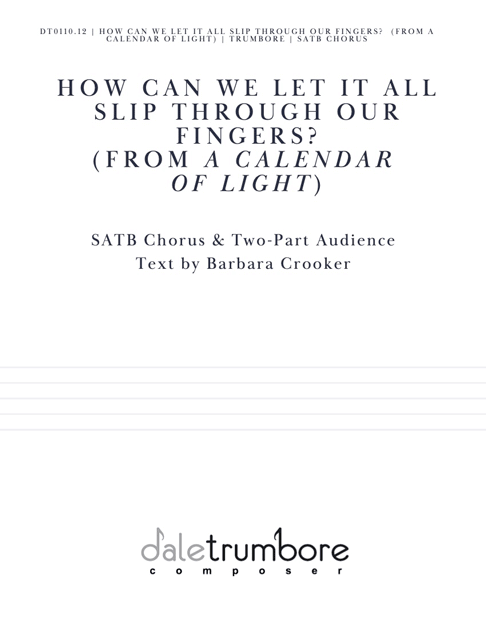 DT0110.12 | HOW CAN WE LET IT ALL SLIP THROUGH OUR FINGERS? (FROM A CALENDAR OF LIGHT) | TRUMBORE | SATB CHORUS

HOW CAN WE LET IT ALL SLIP THROUGH OUR FINGERS? (FROM A CALENDAR OF LIGHT)

SATB Chorus & Two-Part Audience
Text by Barbara Crooker

daletrumbore
composer